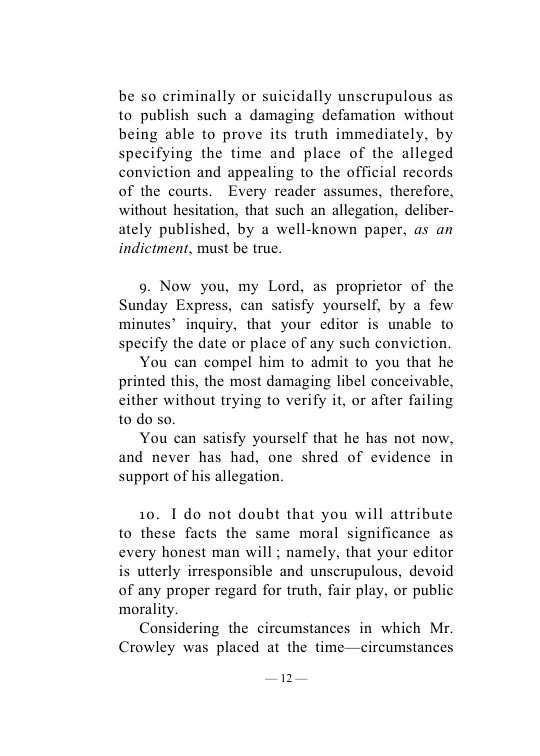 be so criminally or suicidally unscrupulous as to publish such a damaging defamation without being able to prove its truth immediately, by specifying the time and place of the alleged conviction and appealing to the official records of the courts. Every reader assumes, therefore, without hesitation, that such an allegation, deliberately published, by a well-known paper, as an indictment, must be true.

9. Now you, my Lord, as proprietor of the Sunday Express, can satisfy yourself, by a few minutes' inquiry, that your editor is unable to specify the date or place of any such conviction.

You can compel him to admit to you that he printed this, the most damaging libel conceivable, either without trying to verify it, or after failing to do so.

You can satisfy yourself that he has not now, and never has had, one shred of evidence in support of his allegation.

10. I do not doubt that you will attribute to these facts the same moral significance as every honest man will ; namely, that your editor is utterly irresponsible and unscrupulous, devoid of any proper regard for truth, fair play, or public morality.

Considering the circumstances in which Mr. Crowley was placed at the time—circumstances

— 12 —